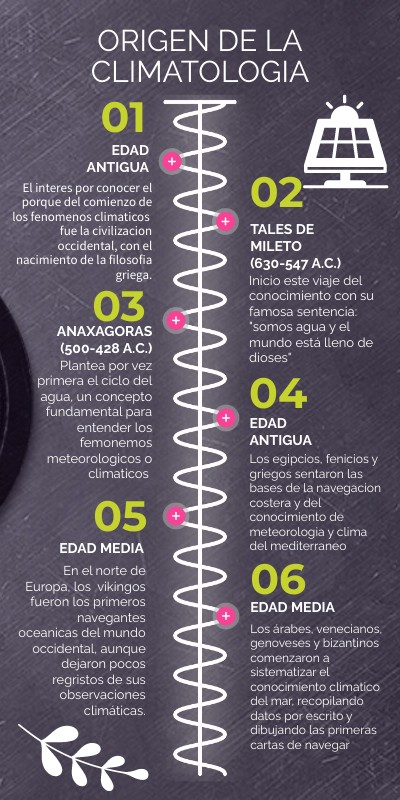 ORIGEN DE LA CLIMATOLOGIA

01
EDAD ANTIGUA
El interes por conocer el porque del comienzo de los fenomenos climaticos fue la civilizacion occidental, con el nacimiento de la filosofia griega.

02
TALES DE MILETO (630-547 A.C.)
Inicio este viaje del conocimiento con su famosa sentencia: "somos agua y el mundo está lleno de dioses"

03
ANAXAGORAS (500-428 A.C.)
Plantea por vez primera el ciclo del agua, un concepto fundamental para entender los femonemos meteorologicos o climaticos

04
EDAD ANTIGUA
Los egipcios, fenicios y griegos sentaron las bases de la navegacion costera y del conocimiento de meteorologia y clima del mediterraneo

05
EDAD MEDIA
En el norte de Europa, los vikingos fueron los primeros navegantes oceanicas del mundo occidental, aunque dejaron pocos regristos de sus observaciones climáticas.

06
EDAD MEDIA
Los árabes, venecianos, genoveses y bizantinos comenzaron a sistematizar el conocimiento climatico del mar, recopilando datos por escrito y dibujando las primeras cartas de navegar